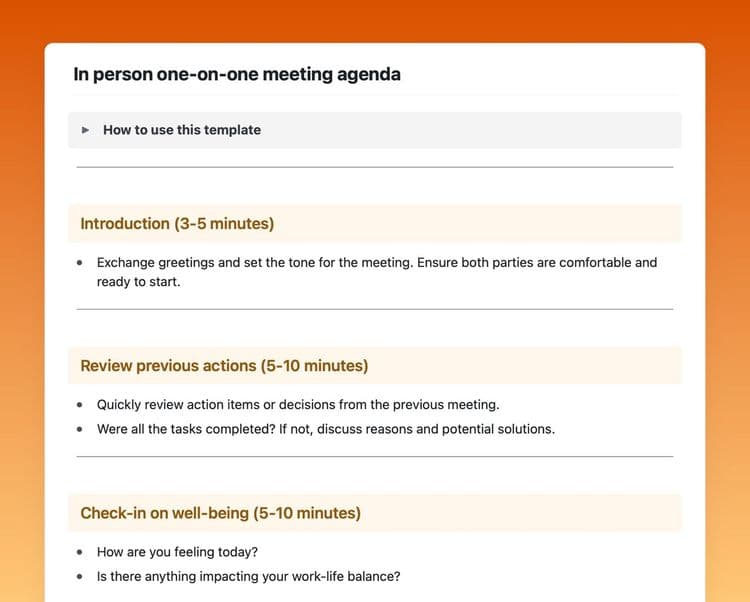 In person one-on-one meeting agenda

How to use this template

Introduction (3-5 minutes)

- Exchange greetings and set the tone for the meeting. Ensure both parties are comfortable and ready to start.

Review previous actions (5-10 minutes)

- Quickly review action items or decisions from the previous meeting.
- Were all the tasks completed? If not, discuss reasons and potential solutions.

Check-in on well-being (5-10 minutes)

- How are you feeling today?
- Is there anything impacting your work-life balance?